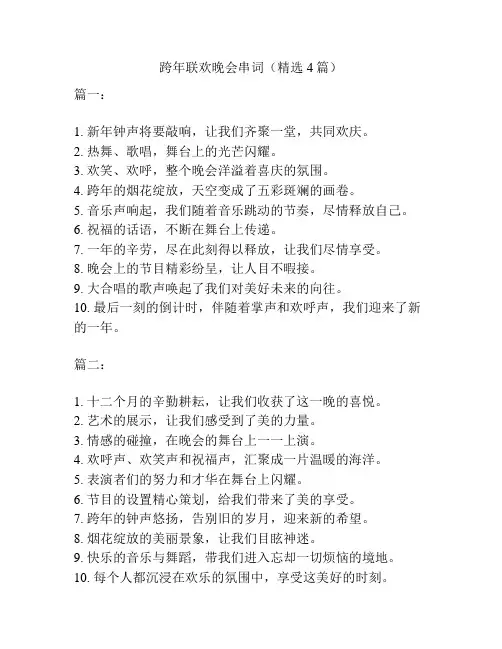 跨年联欢晚会串词（精选 4 篇）

篇一：

1. 新年钟声将要敲响，让我们齐聚一堂，共同欢庆。
2. 热舞、歌唱，舞台上的光芒闪耀。
3. 欢笑、欢呼，整个晚会洋溢着喜庆的氛围。
4. 跨年的烟花绽放，天空变成了五彩斑斓的画卷。
5. 音乐声响起，我们随着音乐跳动的节奏，尽情释放自己。
6. 祝福的话语，不断在舞台上传递。
7. 一年的辛劳，尽在此刻得以释放，让我们尽情享受。
8. 晚会上的节目精彩纷呈，让人目不暇接。
9. 大合唱的歌声唤起了我们对美好未来的向往。
10. 最后一刻的倒计时，伴随着掌声和欢呼声，我们迎来了新的一年。

篇二：

1. 十二个月的辛勤耕耘，让我们收获了这一晚的喜悦。
2. 艺术的展示，让我们感受到了美的力量。
3. 情感的碰撞，在晚会的舞台上一一上演。
4. 欢呼声、欢笑声和祝福声，汇聚成一片温暖的海洋。
5. 表演者们的努力和才华在舞台上闪耀。
6. 节目的设置精心策划，给我们带来了美的享受。
7. 跨年的钟声悠扬，告别旧的岁月，迎来新的希望。
8. 烟花绽放的美丽景象，让我们目眩神迷。
9. 快乐的音乐与舞蹈，带我们进入忘却一切烦恼的境地。
10. 每个人都沉浸在欢乐的氛围中，享受这美好的时刻。